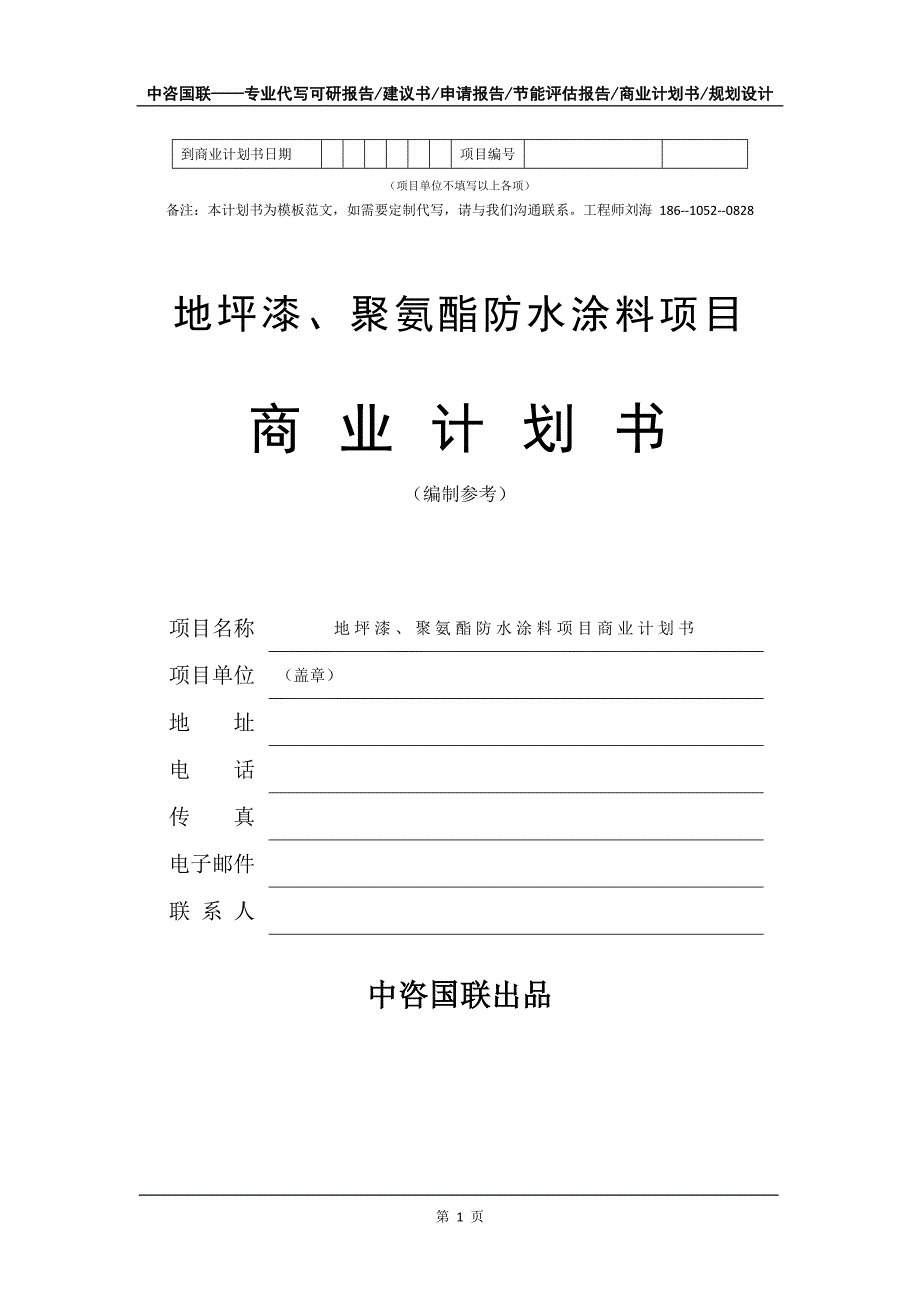 中咨国联——专业代写可研报告/建议书/申请报告/节能评估报告/商业计划书/规划设计

| 到商业计划书日期 | | | | | | | 项目编号 | | |
|---|---|---|---|---|---|---|---|---|---|

（项目单位不填写以上各项）

备注：本计划书为模板范文，如需要定制代写，请与我们沟通联系。工程师刘海 186--1052--0828

地坪漆、聚氨酯防水涂料项目

商 业 计 划 书

（编制参考）

项目名称 地坪漆、聚氨酯防水涂料项目商业计划书

项目单位 （盖章）

地 址

电 话

传 真

电子邮件

联 系 人

中咨国联出品

第 1 页